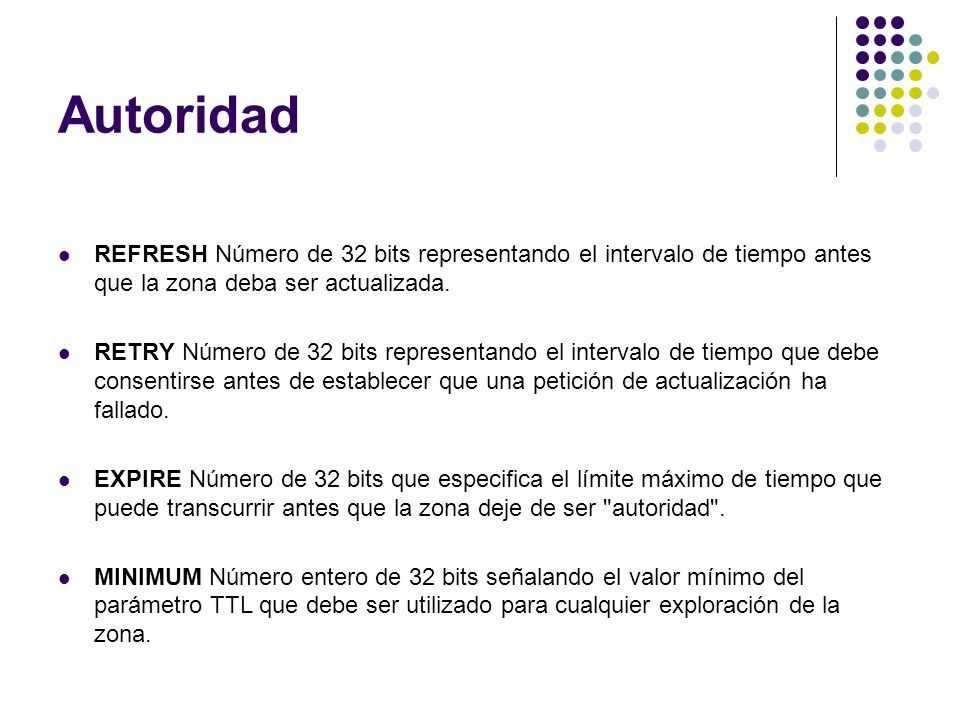 Autoridad

REFRESH Número de 32 bits representando el intervalo de tiempo antes que la zona deba ser actualizada.

RETRY Número de 32 bits representando el intervalo de tiempo que debe consentirse antes de establecer que una petición de actualización ha fallado.

EXPIRE Número de 32 bits que especifica el límite máximo de tiempo que puede transcurrir antes que la zona deje de ser "autoridad".

MINIMUM Número entero de 32 bits señalando el valor mínimo del parámetro TTL que debe ser utilizado para cualquier exploración de la zona.